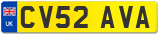 UK

CV52 AVA